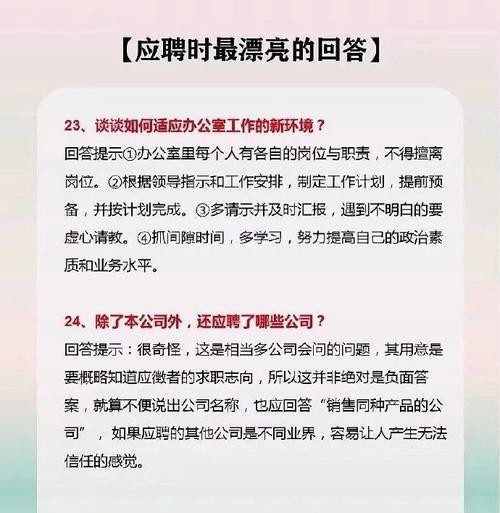 【应聘时最漂亮的回答】

23、谈谈如何适应办公室工作的新环境？

回答提示①办公室里每个人有各自的岗位与职责，不得擅离岗位。②根据领导指示和工作安排，制定工作计划，提前预备，并按计划完成。③多请示并及时汇报，遇到不明白的要虚心请教。④抓间隙时间，多学习，努力提高自己的政治素质和业务水平。

24、除了本公司外，还应聘了哪些公司？

回答提示：很奇怪，这是相当多公司会问的问题，其用意是要概略知道应徵者的求职志向，所以这并非绝对是负面答案，就算不便说出公司名称，也应回答“销售同种产品的公司”，如果应聘的其他公司是不同业界，容易让人产生无法信任的感觉。